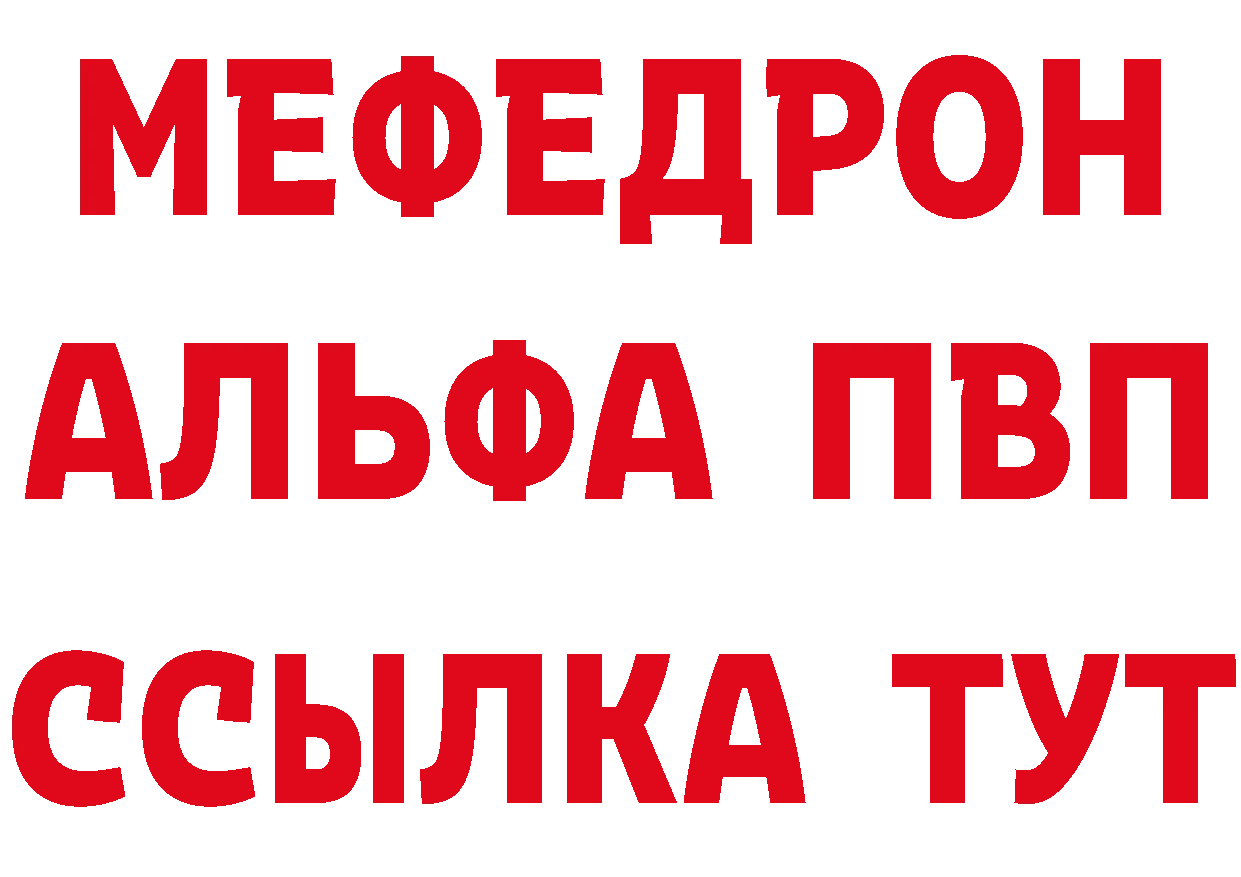 МЕФЕДРОН
АЛЬФА ПВП
ССЫЛКА ТУТ